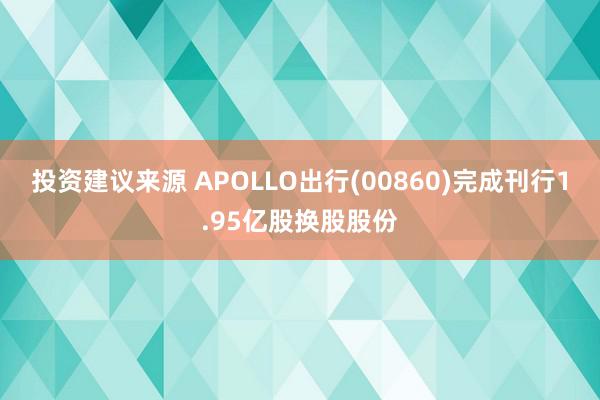 投资建议来源 APOLLO出行(00860)完成刊行1.95亿股换股股份